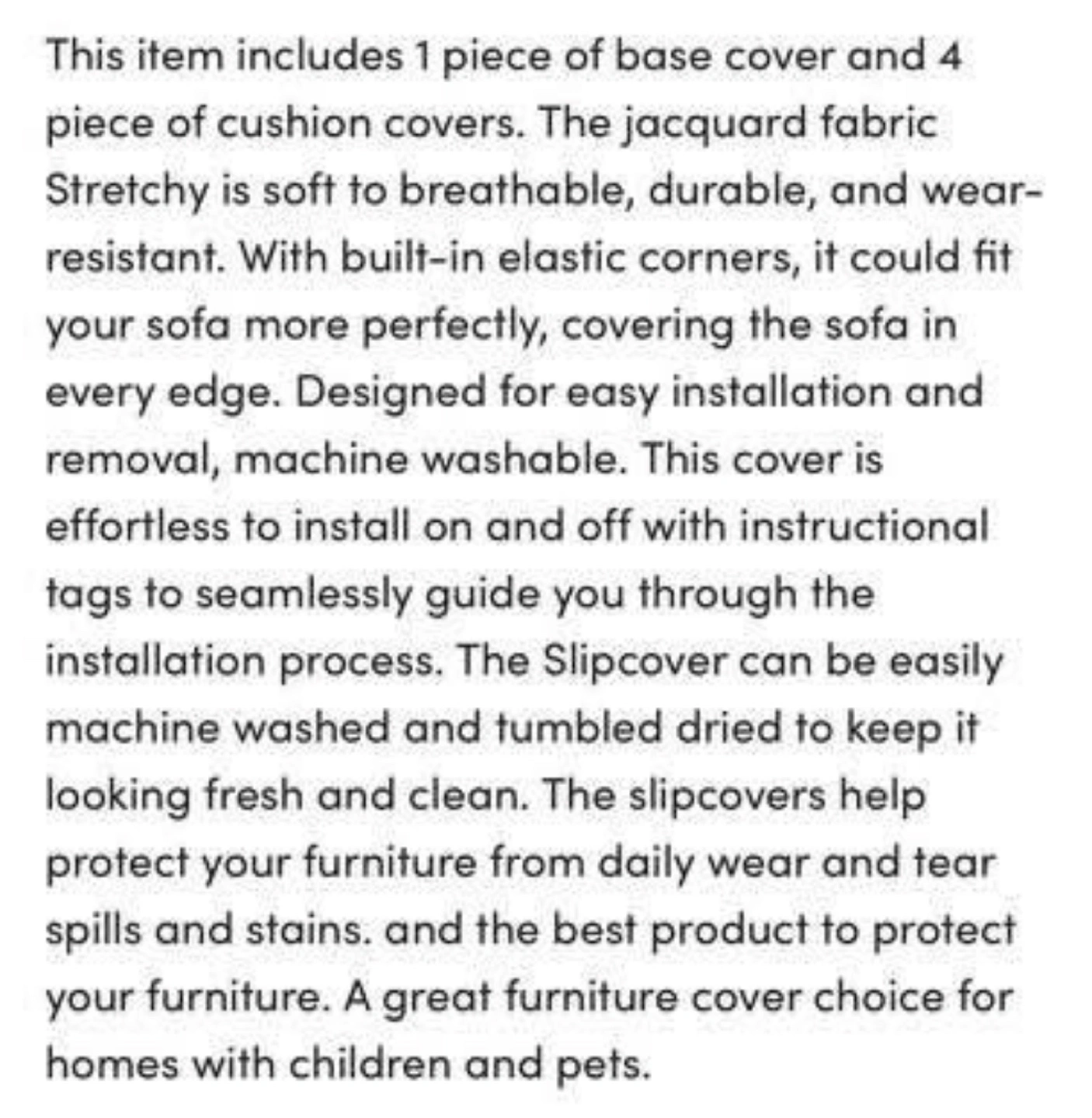 This item includes 1 piece of base cover and 4 piece of cushion covers. The jacquard fabric Stretchy is soft to breathable, durable, and wear-resistant. With built-in elastic corners, it could fit your sofa more perfectly, covering the sofa in every edge. Designed for easy installation and removal, machine washable. This cover is effortless to install on and off with instructional tags to seamlessly guide you through the installation process. The Slipcover can be easily machine washed and tumbled dried to keep it looking fresh and clean. The slipcovers help protect your furniture from daily wear and tear spills and stains. and the best product to protect your furniture. A great furniture cover choice for homes with children and pets.